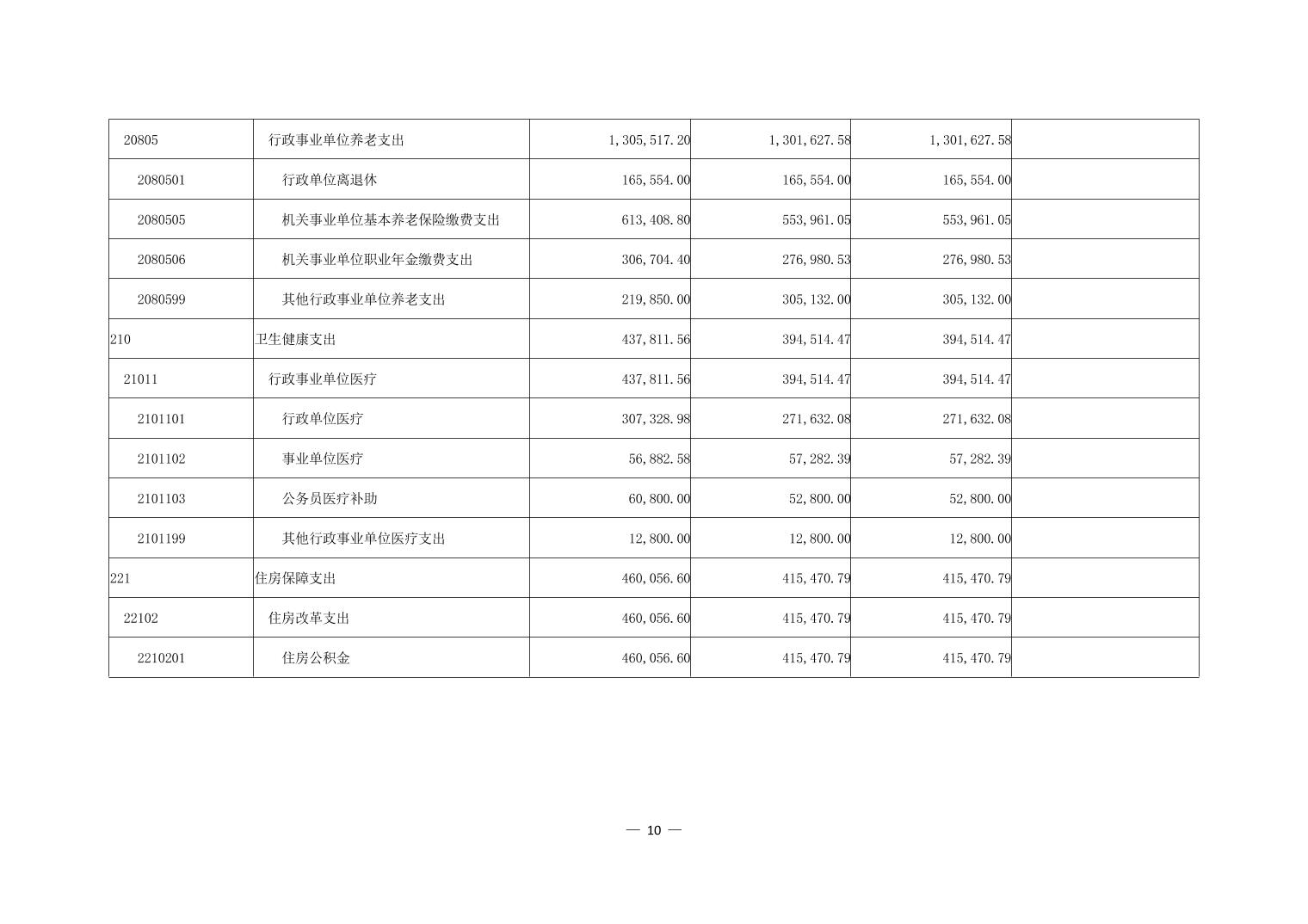 | 20805 | 行政事业单位养老支出 | 1,305,517.20 | 1,301,627.58 | 1,301,627.58 |  |
|---|---|---|---|---|---|
| 2080501 | 行政单位离退休 | 165,554.00 | 165,554.00 | 165,554.00 |  |
| 2080505 | 机关事业单位基本养老保险缴费支出 | 613,408.80 | 553,961.05 | 553,961.05 |  |
| 2080506 | 机关事业单位职业年金缴费支出 | 306,704.40 | 276,980.53 | 276,980.53 |  |
| 2080599 | 其他行政事业单位养老支出 | 219,850.00 | 305,132.00 | 305,132.00 |  |
| 210 | 卫生健康支出 | 437,811.56 | 394,514.47 | 394,514.47 |  |
| 21011 | 行政事业单位医疗 | 437,811.56 | 394,514.47 | 394,514.47 |  |
| 2101101 | 行政单位医疗 | 307,328.98 | 271,632.08 | 271,632.08 |  |
| 2101102 | 事业单位医疗 | 56,882.58 | 57,282.39 | 57,282.39 |  |
| 2101103 | 公务员医疗补助 | 60,800.00 | 52,800.00 | 52,800.00 |  |
| 2101199 | 其他行政事业单位医疗支出 | 12,800.00 | 12,800.00 | 12,800.00 |  |
| 221 | 住房保障支出 | 460,056.60 | 415,470.79 | 415,470.79 |  |
| 22102 | 住房改革支出 | 460,056.60 | 415,470.79 | 415,470.79 |  |
| 2210201 | 住房公积金 | 460,056.60 | 415,470.79 | 415,470.79 |  |

— 10 —